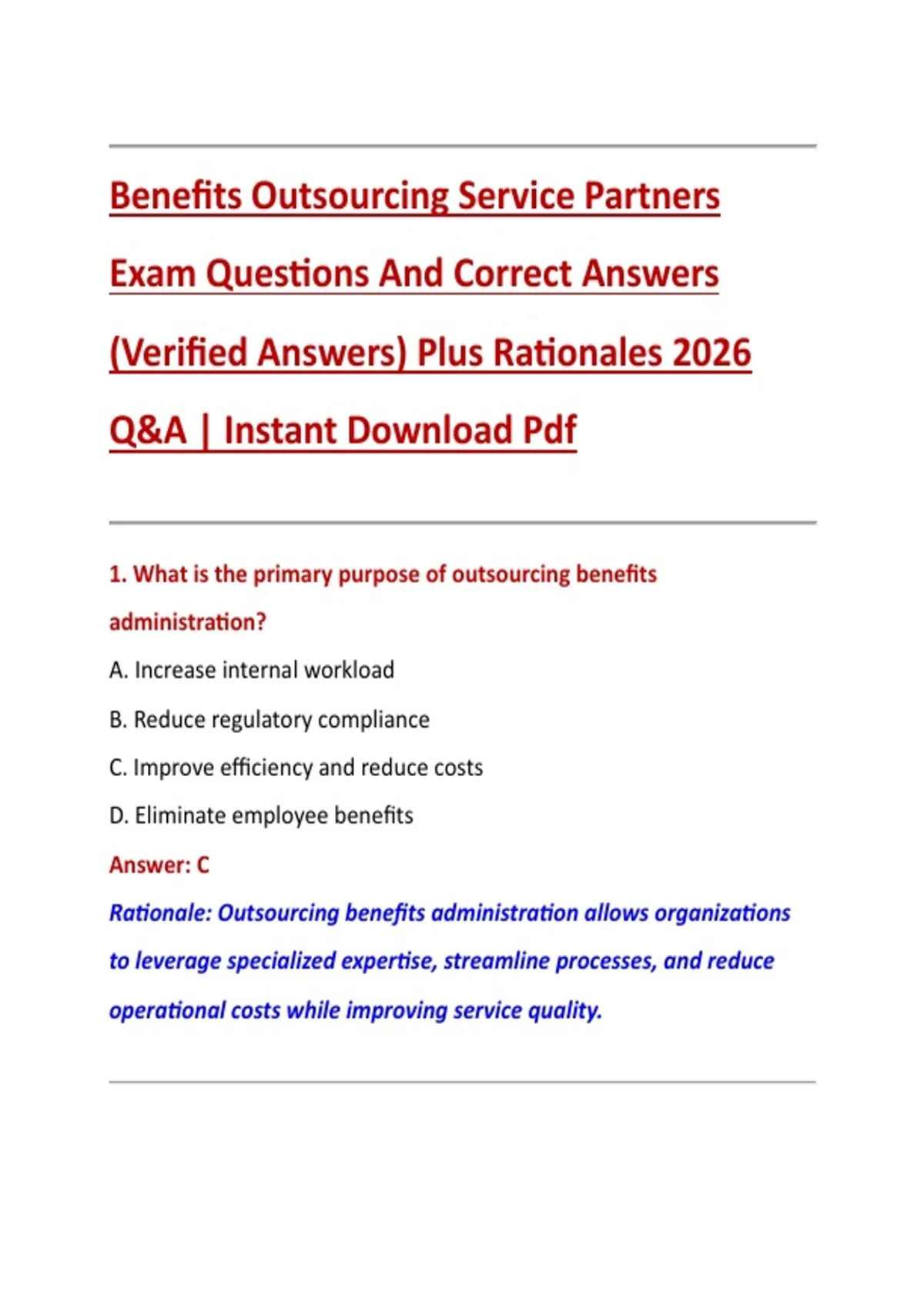 Benefits Outsourcing Service Partners Exam Questions And Correct Answers (Verified Answers) Plus Rationales 2026 Q&A | Instant Download Pdf

1. What is the primary purpose of outsourcing benefits administration?

A. Increase internal workload

B. Reduce regulatory compliance

C. Improve efficiency and reduce costs

D. Eliminate employee benefits

Answer: C

Rationale: Outsourcing benefits administration allows organizations to leverage specialized expertise, streamline processes, and reduce operational costs while improving service quality.